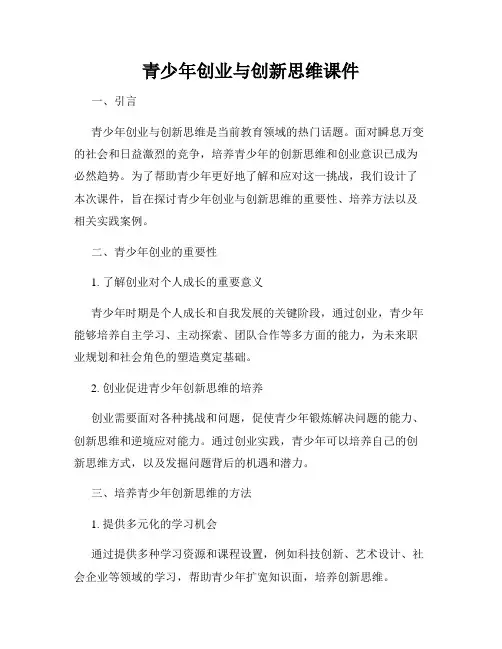 青少年创业与创新思维课件

一、引言

青少年创业与创新思维是当前教育领域的热门话题。面对瞬息万变的社会和日益激烈的竞争，培养青少年的创新思维和创业意识已成为必然趋势。为了帮助青少年更好地了解和应对这一挑战，我们设计了本次课件，旨在探讨青少年创业与创新思维的重要性、培养方法以及相关实践案例。

二、青少年创业的重要性

1. 了解创业对个人成长的重要意义

青少年时期是个人成长和自我发展的关键阶段，通过创业，青少年能够培养自主学习、主动探索、团队合作等多方面的能力，为未来职业规划和社会角色的塑造奠定基础。

2. 创业促进青少年创新思维的培养

创业需要面对各种挑战和问题，促使青少年锻炼解决问题的能力、创新思维和逆境应对能力。通过创业实践，青少年可以培养自己的创新思维方式，以及发掘问题背后的机遇和潜力。

三、培养青少年创新思维的方法

1. 提供多元化的学习机会

通过提供多种学习资源和课程设置，例如科技创新、艺术设计、社会企业等领域的学习，帮助青少年扩宽知识面，培养创新思维。